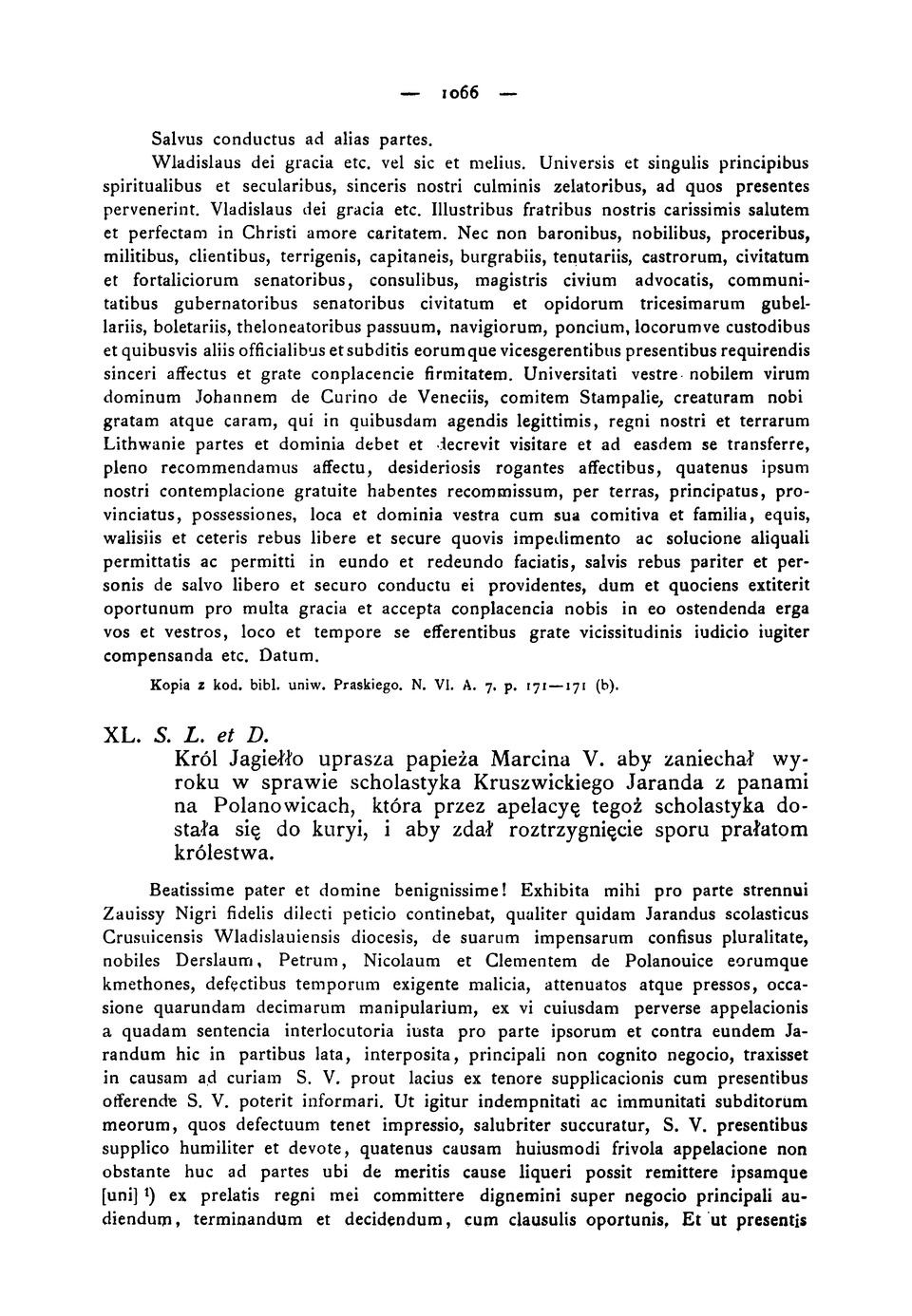 — 1066 —

Salvus conductus ad alias partes.

Wladislaus dei gracia etc. vel sic et melius. Universis et singulis principibus spiritualibus et secularibus, sinceris nostri culminis zelatoribus, ad quos presentes pervenerint. Vladislaus dei gracia etc. Illustribus fratribus nostris carissimis salutem et perfectam in Christi amore caritatem. Nec non baronibus, nobilibus, proceribus, militibus, clientibus, terrigenis, capitaneis, burgrabiis, tenutariis, castrorum, civitatum et fortaliciorum senatoribus, consulibus, magistris civium advocatis, communitatibus gubernatoribus senatoribus civitatum et opidorum tricesimarum gubellariis, boletariis, theloneatoribus passuum, navigiorum, poncium, locorumve custodibus et quibusvis aliis officialibus et subditis eorumque vicesgerentibus presentibus requirendis sinceri affectus et grate conplacencie firmitatem. Universitati vestre nobilem virum dominum Johannem de Curino de Veneciis, comitem Stampalie, creaturam nobi gratam atque caram, qui in quibusdam agendis legittimis, regni nostri et terrarum Lithwanie partes et dominia debet et decrevit visitare et ad easdem se transferre, pleno recommendamus affectu, desideriosis rogantes affectibus, quatenus ipsum nostri contemplacione gratuite habentes recommissum, per terras, principatus, provinciatus, possessiones, loca et dominia vestra cum sua comitiva et familia, equis, walisiis et ceteris rebus libere et secure quovis impedimento ac solucione aliquali permittatis ac permitti in eundo et redeundo faciatis, salvis rebus pariter et personis de salvo libero et securo conductu ei providentes, dum et quociens extiterit oportunum pro multa gracia et accepta conplacencia nobis in eo ostendenda erga vos et vestros, loco et tempore se efferentibus grate vicissitudinis iudicio iugiter compensanda etc. Datum.

Kopia z kod. bibl. uniw. Praskiego. N. VI. A. 7. p. 171—171 (b).

XL. S. L. et D.
Król Jagiełło uprasza papieża Marcina V. aby zaniechał wyroku w sprawie scholastyka Kruszwickiego Jaranda z panami na Polanowicach, która przez apelacyę tegoż scholastyka dostała się do kuryi, i aby zdał roztrzygnięcie sporu prałatom królestwa.

Beatissime pater et domine benignissime! Exhibita mihi pro parte strennui Zauissy Nigri fidelis dilecti peticio continebat, qualiter quidam Jarandus scolasticus Crusuicensis Wladislauiensis diocesis, de suarum impensarum confisus pluralitate, nobiles Derslaum, Petrum, Nicolaum et Clementem de Polanouice eorumque kmethones, defectibus temporum exigente malicia, attenuatos atque pressos, occasione quarundam decimarum manipularium, ex vi cuiusdam perverse appelacionis a quadam sentencia interlocutoria iusta pro parte ipsorum et contra eundem Jarandum hic in partibus lata, interposita, principali non cognito negocio, traxisset in causam ad curiam S. V. prout lacius ex tenore supplicacionis cum presentibus offerende S. V. poterit informari. Ut igitur indempnitati ac immunitati subditorum meorum, quos defectuum tenet impressio, salubriter succuratur, S. V. presentibus supplico humiliter et devote, quatenus causam huiusmodi frivola appelacione non obstante huc ad partes ubi de meritis cause liqueri possit remittere ipsamque [uni] ¹) ex prelatis regni mei committere dignemini super negocio principali audiendum, terminandum et decidendum, cum clausulis oportunis, Et ut presentis